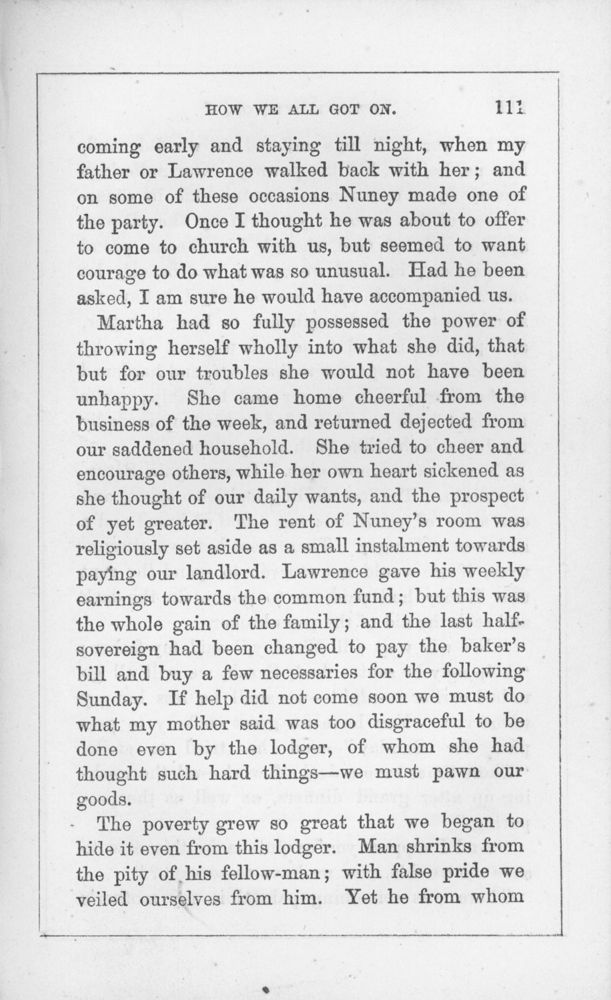 HOW WE ALL GOT ON. 111

coming early and staying till night, when my father or Lawrence walked back with her; and on some of these occasions Nuney made one of the party. Once I thought he was about to offer to come to church with us, but seemed to want courage to do what was so unusual. Had he been asked, I am sure he would have accompanied us.

Martha had so fully possessed the power of throwing herself wholly into what she did, that but for our troubles she would not have been unhappy. She came home cheerful from the business of the week, and returned dejected from our saddened household. She tried to cheer and encourage others, while her own heart sickened as she thought of our daily wants, and the prospect of yet greater. The rent of Nuney's room was religiously set aside as a small instalment towards paying our landlord. Lawrence gave his weekly earnings towards the common fund; but this was the whole gain of the family; and the last half-sovereign had been changed to pay the baker's bill and buy a few necessaries for the following Sunday. If help did not come soon we must do what my mother said was too disgraceful to be done even by the lodger, of whom she had thought such hard things—we must pawn our goods.

The poverty grew so great that we began to hide it even from this lodger. Man shrinks from the pity of his fellow-man; with false pride we veiled ourselves from him. Yet he from whom